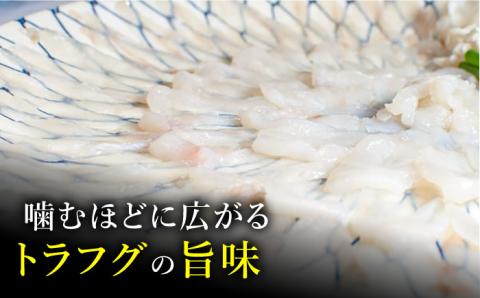 噛むほどに広がる
トラフグの旨味